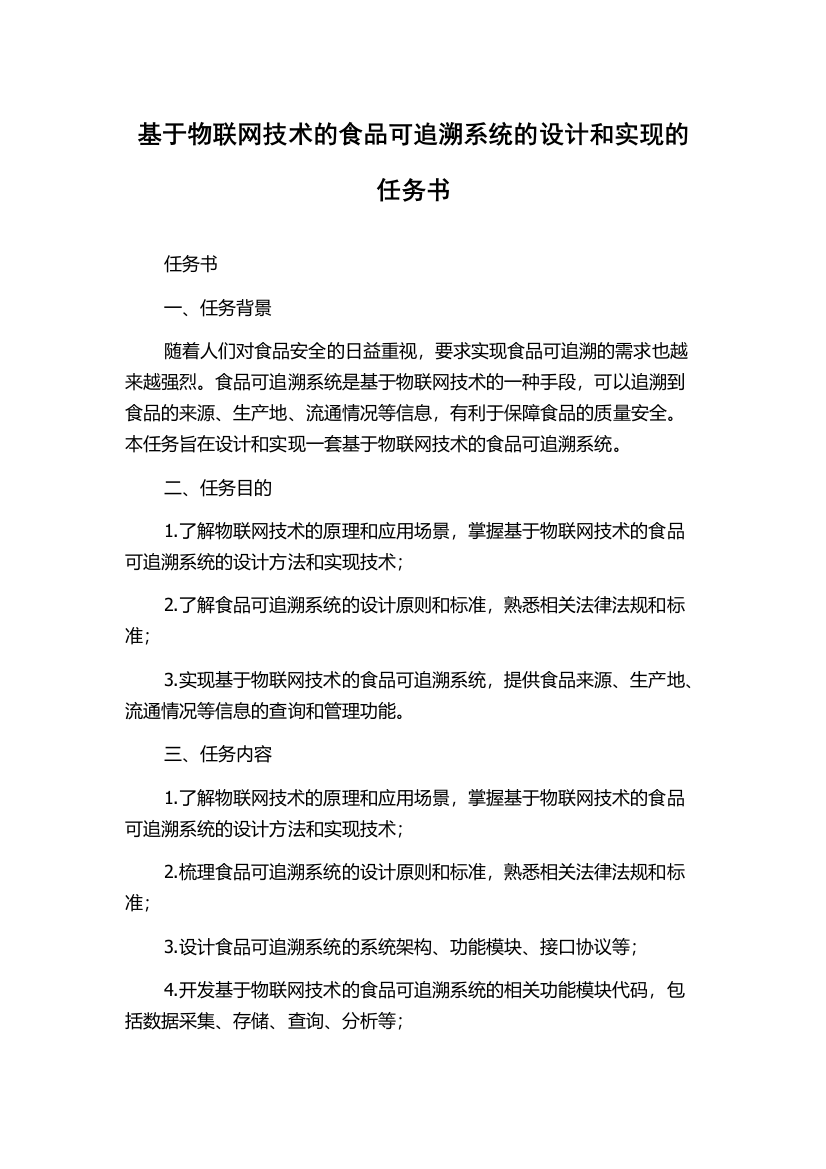 基于物联网技术的食品可追溯系统的设计和实现的任务书

任务书

一、任务背景

随着人们对食品安全的日益重视，要求实现食品可追溯的需求也越来越强烈。食品可追溯系统是基于物联网技术的一种手段，可以追溯到食品的来源、生产地、流通情况等信息，有利于保障食品的质量安全。本任务旨在设计和实现一套基于物联网技术的食品可追溯系统。

二、任务目的

1.了解物联网技术的原理和应用场景，掌握基于物联网技术的食品可追溯系统的设计方法和实现技术；

2.了解食品可追溯系统的设计原则和标准，熟悉相关法律法规和标准；

3.实现基于物联网技术的食品可追溯系统，提供食品来源、生产地、流通情况等信息的查询和管理功能。

三、任务内容

1.了解物联网技术的原理和应用场景，掌握基于物联网技术的食品可追溯系统的设计方法和实现技术；

2.梳理食品可追溯系统的设计原则和标准，熟悉相关法律法规和标准；

3.设计食品可追溯系统的系统架构、功能模块、接口协议等；

4.开发基于物联网技术的食品可追溯系统的相关功能模块代码，包括数据采集、存储、查询、分析等；